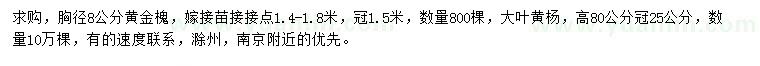 求购，胸径8公分黄金槐，嫁接苗接接点1.4-1.8米，冠1.5米，数量800棵，大叶黄杨，高80公分冠25公分，数量10万棵，有的速度联系，滁州，南京附近的优先。